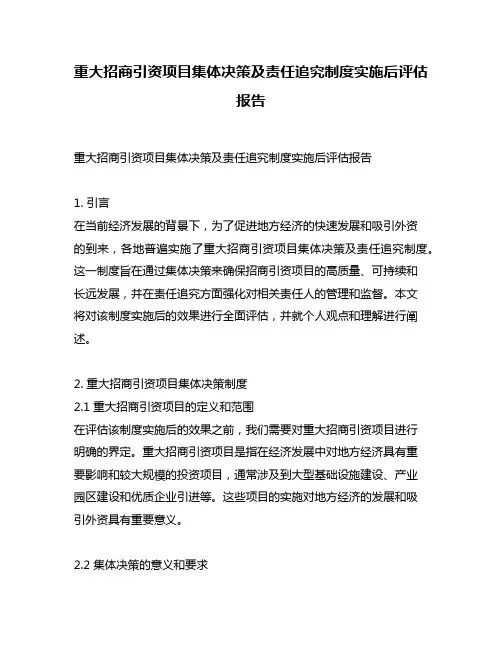 重大招商引资项目集体决策及责任追究制度实施后评估报告

重大招商引资项目集体决策及责任追究制度实施后评估报告

1. 引言
在当前经济发展的背景下，为了促进地方经济的快速发展和吸引外资的到来，各地普遍实施了重大招商引资项目集体决策及责任追究制度。这一制度旨在通过集体决策来确保招商引资项目的高质量、可持续和长远发展，并在责任追究方面强化对相关责任人的管理和监督。本文将对该制度实施后的效果进行全面评估，并就个人观点和理解进行阐述。

2. 重大招商引资项目集体决策制度
2.1 重大招商引资项目的定义和范围
在评估该制度实施后的效果之前，我们需要对重大招商引资项目进行明确的界定。重大招商引资项目是指在经济发展中对地方经济具有重要影响和较大规模的投资项目，通常涉及到大型基础设施建设、产业园区建设和优质企业引进等。这些项目的实施对地方经济的发展和吸引外资具有重要意义。

2.2 集体决策的意义和要求